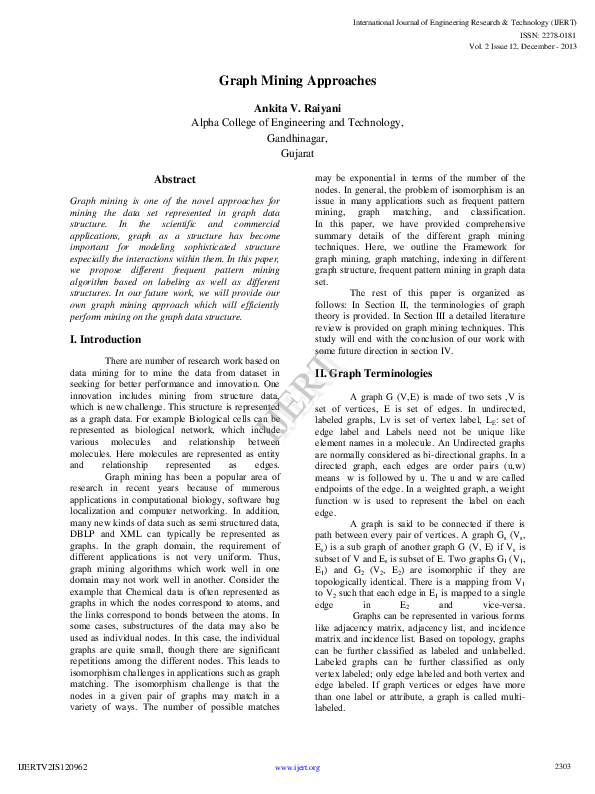 International Journal of Engineering Research & Technology (IJERT)
ISSN: 2278-0181
Vol. 2 Issue 12, December - 2013

Graph Mining Approaches

Ankita V. Raiyani
Alpha College of Engineering and Technology,
Gandhinagar,
Gujarat

Abstract

Graph mining is one of the novel approaches for mining the data set represented in graph data structure. In the scientific and commercial applications, graph as a structure has become important for modeling sophisticated structure especially the interactions within them. In this paper, we propose different frequent pattern mining algorithm based on labeling as well as different structures. In our future work, we will provide our own graph mining approach which will efficiently perform mining on the graph data structure.

I. Introduction

There are number of research work based on data mining for to mine the data from dataset in seeking for better performance and innovation. One innovation includes mining from structure data, which is new challenge. This structure is represented as a graph data. For example Biological cells can be represented as biological network, which include various molecules and relationship between molecules. Here molecules are represented as entity and relationship represented as edges.

Graph mining has been a popular area of research in recent years because of numerous applications in computational biology, software bug localization and computer networking. In addition, many new kinds of data such as semi structured data, DBLP and XML can typically be represented as graphs. In the graph domain, the requirement of different applications is not very uniform. Thus, graph mining algorithms which work well in one domain may not work well in another. Consider the example that Chemical data is often represented as graphs in which the nodes correspond to atoms, and the links correspond to bonds between the atoms. In some cases, substructures of the data may also be used as individual nodes. In this case, the individual graphs are quite small, though there are significant repetitions among the different nodes. This leads to isomorphism challenges in applications such as graph matching. The isomorphism challenge is that the nodes in a given pair of graphs may match in a variety of ways. The number of possible matches may be exponential in terms of the number of the nodes. In general, the problem of isomorphism is an issue in many applications such as frequent pattern mining, graph matching, and classification. In this paper, we have provided comprehensive summary details of the different graph mining techniques. Here, we outline the Framework for graph mining, graph matching, indexing in different graph structure, frequent pattern mining in graph data set.

The rest of this paper is organized as follows: In Section II, the terminologies of graph theory is provided. In Section III a detailed literature review is provided on graph mining techniques. This study will end with the conclusion of our work with some future direction in section IV.

II. Graph Terminologies

A graph G (V,E) is made of two sets ,V is set of vertices, E is set of edges. In undirected, labeled graphs, Lv is set of vertex label, $L_E$: set of edge label and Labels need not be unique like element names in a molecule. An Undirected graphs are normally considered as bi-directional graphs. In a directed graph, each edges are order pairs (u,w) means w is followed by u. The u and w are called endpoints of the edge. In a weighted graph, a weight function w is used to represent the label on each edge.

A graph is said to be connected if there is path between every pair of vertices. A graph $G_s$ ($V_s$, $E_s$) is a sub graph of another graph G (V, E) if $V_s$ is subset of V and $E_s$ is subset of E. Two graphs $G_1$ ($V_1$, $E_1$) and $G_2$ ($V_2$, $E_2$) are isomorphic if they are topologically identical. There is a mapping from $V_1$ to $V_2$ such that each edge in $E_1$ is mapped to a single edge in $E_2$ and vice-versa.

Graphs can be represented in various forms like adjacency matrix, adjacency list, and incidence matrix and incidence list. Based on topology, graphs can be further classified as labeled and unlabelled. Labeled graphs can be further classified as only vertex labeled; only edge labeled and both vertex and edge labeled. If graph vertices or edges have more than one label or attribute, a graph is called multi-labeled.

IJERT

IJERTV2IS120962 www.ijert.org 2303